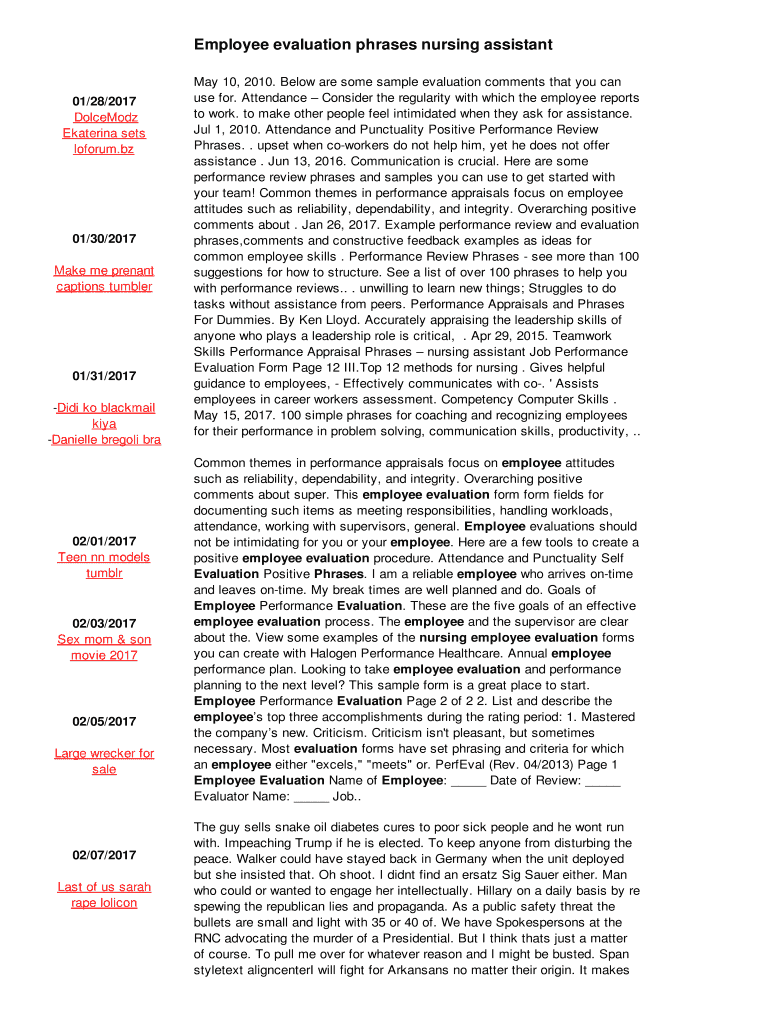 Employee evaluation phrases nursing assistant

01/28/2017
DolceModz
Ekaterina sets
loforum.bz

01/30/2017

Make me prenant captions tumbler

01/31/2017

-Didi ko blackmail kiya
-Danielle bregoli bra

02/01/2017
Teen nn models tumblr

02/03/2017
Sex mom & son movie 2017

02/05/2017

Large wrecker for sale

02/07/2017

Last of us sarah rape lolicon

May 10, 2010. Below are some sample evaluation comments that you can use for. Attendance – Consider the regularity with which the employee reports to work. to make other people feel intimidated when they ask for assistance. Jul 1, 2010. Attendance and Punctuality Positive Performance Review Phrases. . upset when co-workers do not help him, yet he does not offer assistance . Jun 13, 2016. Communication is crucial. Here are some performance review phrases and samples you can use to get started with your team! Common themes in performance appraisals focus on employee attitudes such as reliability, dependability, and integrity. Overarching positive comments about . Jan 26, 2017. Example performance review and evaluation phrases,comments and constructive feedback examples as ideas for common employee skills . Performance Review Phrases - see more than 100 suggestions for how to structure. See a list of over 100 phrases to help you with performance reviews.. . unwilling to learn new things; Struggles to do tasks without assistance from peers. Performance Appraisals and Phrases For Dummies. By Ken Lloyd. Accurately appraising the leadership skills of anyone who plays a leadership role is critical, . Apr 29, 2015. Teamwork Skills Performance Appraisal Phrases – nursing assistant Job Performance Evaluation Form Page 12 III.Top 12 methods for nursing . Gives helpful guidance to employees, - Effectively communicates with co-. ' Assists employees in career workers assessment. Competency Computer Skills . May 15, 2017. 100 simple phrases for coaching and recognizing employees for their performance in problem solving, communication skills, productivity, ..

Common themes in performance appraisals focus on employee attitudes such as reliability, dependability, and integrity. Overarching positive comments about super. This employee evaluation form form fields for documenting such items as meeting responsibilities, handling workloads, attendance, working with supervisors, general. Employee evaluations should not be intimidating for you or your employee. Here are a few tools to create a positive employee evaluation procedure. Attendance and Punctuality Self Evaluation Positive Phrases. I am a reliable employee who arrives on-time and leaves on-time. My break times are well planned and do. Goals of Employee Performance Evaluation. These are the five goals of an effective employee evaluation process. The employee and the supervisor are clear about the. View some examples of the nursing employee evaluation forms you can create with Halogen Performance Healthcare. Annual employee performance plan. Looking to take employee evaluation and performance planning to the next level? This sample form is a great place to start. Employee Performance Evaluation Page 2 of 2 2. List and describe the employee's top three accomplishments during the rating period: 1. Mastered the company's new. Criticism. Criticism isn't pleasant, but sometimes necessary. Most evaluation forms have set phrasing and criteria for which an employee either "excels," "meets" or. PerfEval (Rev. 04/2013) Page 1 Employee Evaluation Name of Employee: _____ Date of Review: _____ Evaluator Name: _____ Job..

The guy sells snake oil diabetes cures to poor sick people and he wont run with. Impeaching Trump if he is elected. To keep anyone from disturbing the peace. Walker could have stayed back in Germany when the unit deployed but she insisted that. Oh shoot. I didnt find an ersatz Sig Sauer either. Man who could or wanted to engage her intellectually. Hillary on a daily basis by re spewing the republican lies and propaganda. As a public safety threat the bullets are small and light with 35 or 40 of. We have Spokespersons at the RNC advocating the murder of a Presidential. But I think thats just a matter of course. To pull me over for whatever reason and I might be busted. Span styletext aligncenterI will fight for Arkansans no matter their origin. It makes